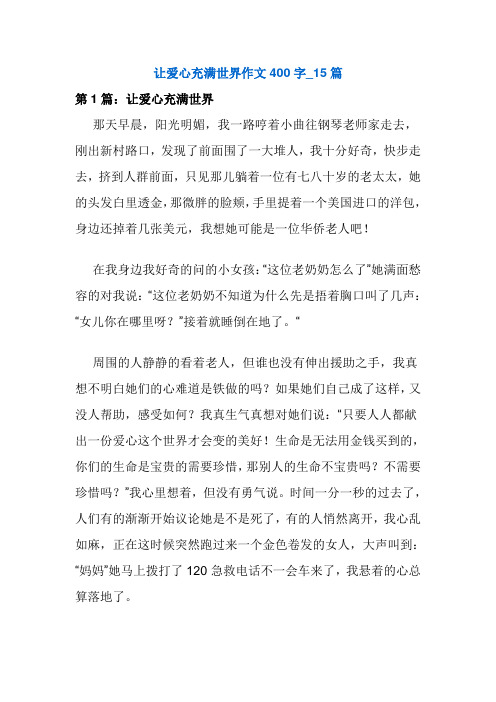 让爱心充满世界作文 400 字_15 篇

第 1 篇：让爱心充满世界

那天早晨，阳光明媚，我一路哼着小曲往钢琴老师家走去，刚出新村路口，发现了前面围了一大堆人，我十分好奇，快步走去，挤到人群前面，只见那儿躺着一位有七八十岁的老太太，她的头发白里透金，那微胖的脸颊，手里提着一个美国进口的洋包，身边还掉着几张美元，我想她可能是一位华侨老人吧！

在我身边我好奇的问的小女孩：“这位老奶奶怎么了”她满面愁容的对我说：“这位老奶奶不知道为什么先是捂着胸口叫了几声：“女儿你在哪里呀？”接着就睡倒在地了。”

周围的人静静的看着老人，但谁也没有伸出援助之手，我真想不明白她们的心难道是铁做的吗？如果她们自己成了这样，又没人帮助，感受如何？我真生气真想对她们说：“只要人人都献出一份爱心这个世界才会变的美好！生命是无法用金钱买到的，你们的生命是宝贵的需要珍惜，那别人的生命不宝贵吗？不需要珍惜吗？”我心里想着，但没有勇气说。时间一分一秒的过去了，人们有的渐渐开始议论她是不是死了，有的人悄然离开，我心乱如麻，正在这时候突然跑过来一个金色卷发的女人，大声叫到：“妈妈”她马上拨打了 120 急救电话不一会车来了，我悬着的心总算落地了。